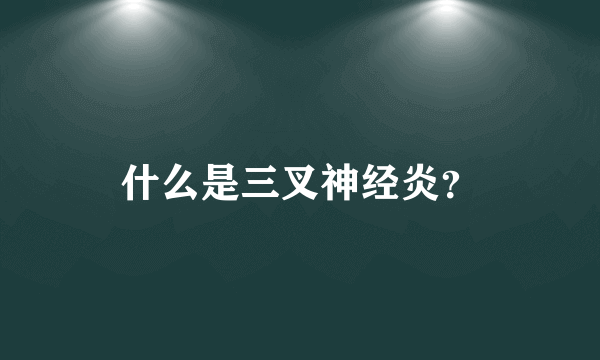 什么是三叉神经炎?